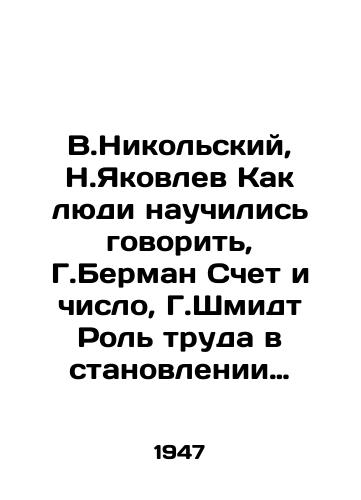 В.Никольский, Н.Яковлев Как люди научились говорить, Г.Берман Счет и число, Г.Шмидт Роль труда в становлении…

1947